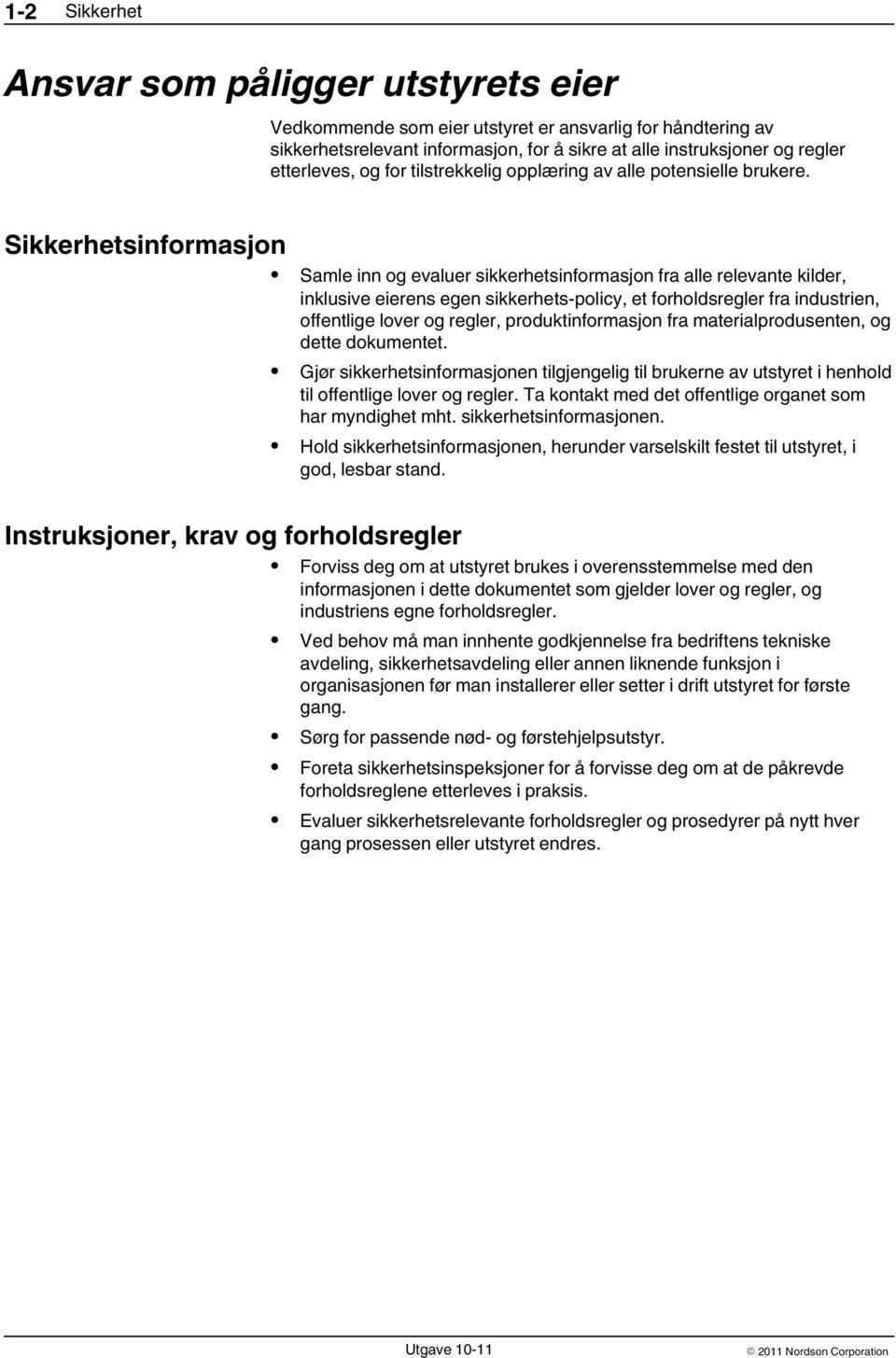 1-2 Sikkerhet

Ansvar som påligger utstyrets eier

Vedkommende som eier utstyret er ansvarlig for håndtering av sikkerhetsrelevant informasjon, for å sikre at alle instruksjoner og regler etterleves, og for tilstrekkelig opplæring av alle potensielle brukere.

Sikkerhetsinformasjon

• Samle inn og evaluer sikkerhetsinformasjon fra alle relevante kilder, inklusive eierens egen sikkerhets-policy, et forholdsregler fra industrien, offentlige lover og regler, produktinformasjon fra materialprodusenten, og dette dokumentet.

• Gjør sikkerhetsinformasjonen tilgjengelig til brukerne av utstyret i henhold til offentlige lover og regler. Ta kontakt med det offentlige organet som har myndighet mht. sikkerhetsinformasjonen.

• Hold sikkerhetsinformasjonen, herunder varselskilt festet til utstyret, i god, lesbar stand.

Instruksjoner, krav og forholdsregler

• Forviss deg om at utstyret brukes i overensstemmelse med den informasjonen i dette dokumentet som gjelder lover og regler, og industriens egne forholdsregler.

• Ved behov må man innhente godkjennelse fra bedriftens tekniske avdeling, sikkerhetsavdeling eller annen liknende funksjon i organisasjonen før man installerer eller setter i drift utstyret for første gang.

• Sørg for passende nød- og førstehjelpsutstyr.

• Foreta sikkerhetsinspeksjoner for å forvisse deg om at de påkrevde forholdsreglene etterleves i praksis.

• Evaluer sikkerhetsrelevante forholdsregler og prosedyrer på nytt hver gang prosessen eller utstyret endres.

Utgave 10-11

© 2011 Nordson Corporation